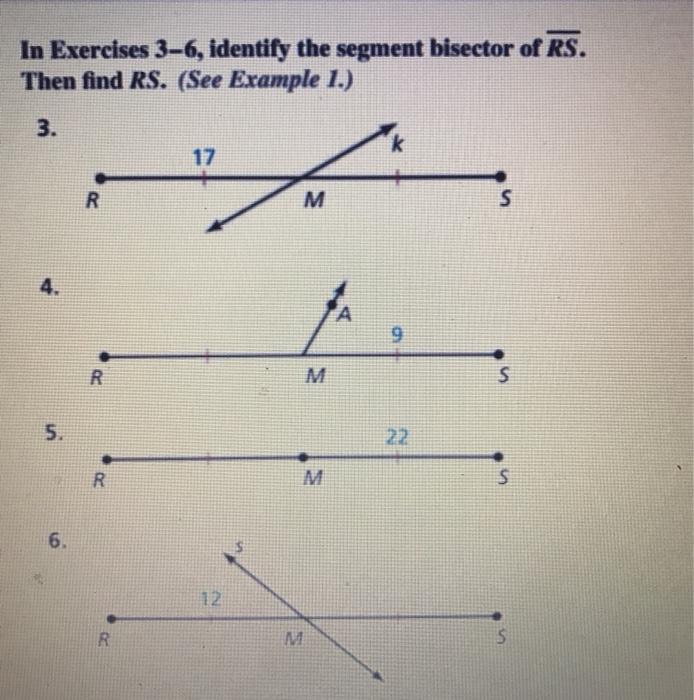 In Exercises 3–6, identify the segment bisector of $\overline{RS}$. Then find $RS$. (See Example 1.)

3.

17

k

R

M

S

4.

A

9

R

M

S

5.

22

R

M

S

6.

s

12

R

M

S